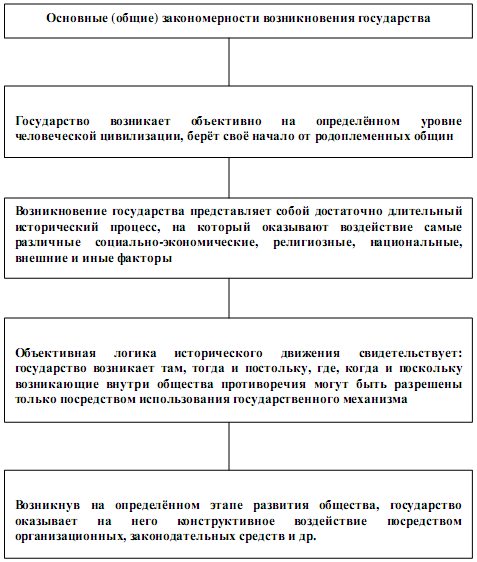 Основные (общие) закономерности возникновения государства

Государство возникает объективно на определённом уровне человеческой цивилизации, берёт своё начало от родоплеменных общин

Возникновение государства представляет собой достаточно длительный исторический процесс, на который оказывают воздействие самые различные социально-экономические, религиозные, национальные, внешние и иные факторы

Объективная логика исторического движения свидетельствует: государство возникает там, тогда и постольку, где, когда и поскольку возникающие внутри общества противоречия могут быть разрешены только посредством использования государственного механизма

Возникнув на определённом этапе развития общества, государство оказывает на него конструктивное воздействие посредством организационных, законодательных средств и др.